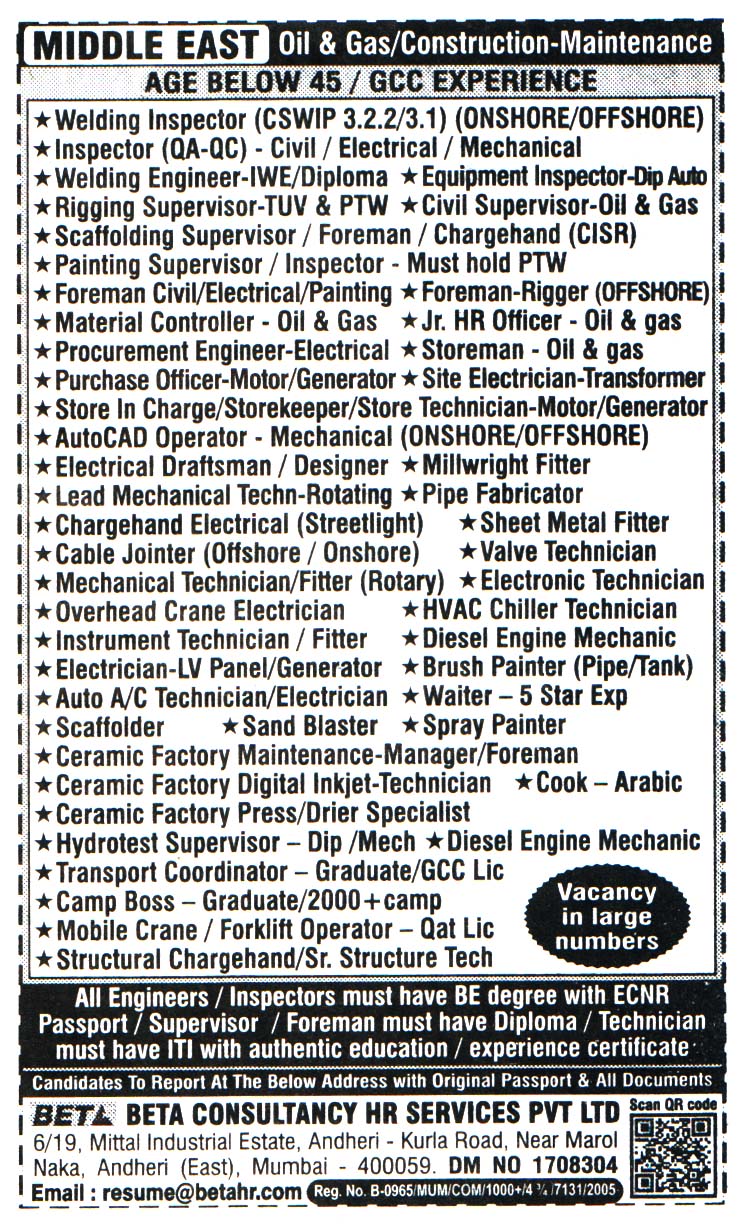 MIDDLE EAST Oil & Gas/Construction-Maintenance

AGE BELOW 45 / GCC EXPERIENCE

★Welding Inspector (CSWIP 3.2.2/3.1) (ONSHORE/OFFSHORE)
★Inspector (QA-QC) - Civil / Electrical / Mechanical
★Welding Engineer-IWE/Diploma ★Equipment Inspector-Dip Auto
★Rigging Supervisor-TUV & PTW ★Civil Supervisor-Oil & Gas
★Scaffolding Supervisor / Foreman / Chargehand (CISR)
★Painting Supervisor / Inspector - Must hold PTW
★Foreman Civil/Electrical/Painting ★Foreman-Rigger (OFFSHORE)
★Material Controller - Oil & Gas ★Jr. HR Officer - Oil & gas
★Procurement Engineer-Electrical ★Storeman - Oil & gas
★Purchase Officer-Motor/Generator ★Site Electrician-Transformer
★Store In Charge/Storekeeper/Store Technician-Motor/Generator
★AutoCAD Operator - Mechanical (ONSHORE/OFFSHORE)
★Electrical Draftsman / Designer ★Millwright Fitter
★Lead Mechanical Techn-Rotating ★Pipe Fabricator
★Chargehand Electrical (Streetlight) ★Sheet Metal Fitter
★Cable Jointer (Offshore / Onshore) ★Valve Technician
★Mechanical Technician/Fitter (Rotary) ★Electronic Technician
★Overhead Crane Electrician ★HVAC Chiller Technician
★Instrument Technician / Fitter ★Diesel Engine Mechanic
★Electrician-LV Panel/Generator ★Brush Painter (Pipe/Tank)
★Auto A/C Technician/Electrician ★Waiter – 5 Star Exp
★Scaffolder ★Sand Blaster ★Spray Painter
★Ceramic Factory Maintenance-Manager/Foreman
★Ceramic Factory Digital Inkjet-Technician ★Cook – Arabic
★Ceramic Factory Press/Drier Specialist
★Hydrotest Supervisor – Dip /Mech ★Diesel Engine Mechanic
★Transport Coordinator – Graduate/GCC Lic
★Camp Boss – Graduate/2000+camp
★Mobile Crane / Forklift Operator – Qat Lic
★Structural Chargehand/Sr. Structure Tech

Vacancy in large numbers

All Engineers / Inspectors must have BE degree with ECNR Passport / Supervisor / Foreman must have Diploma / Technician must have ITI with authentic education / experience certificate

Candidates To Report At The Below Address with Original Passport & All Documents

BETA BETA CONSULTANCY HR SERVICES PVT LTD
6/19, Mittal Industrial Estate, Andheri - Kurla Road, Near Marol Naka, Andheri (East), Mumbai - 400059. DM NO 1708304
Email : resume@betahr.com Reg. No. B-0965/MUM/COM/1000+/4 ¾/7131/2005

Scan QR code